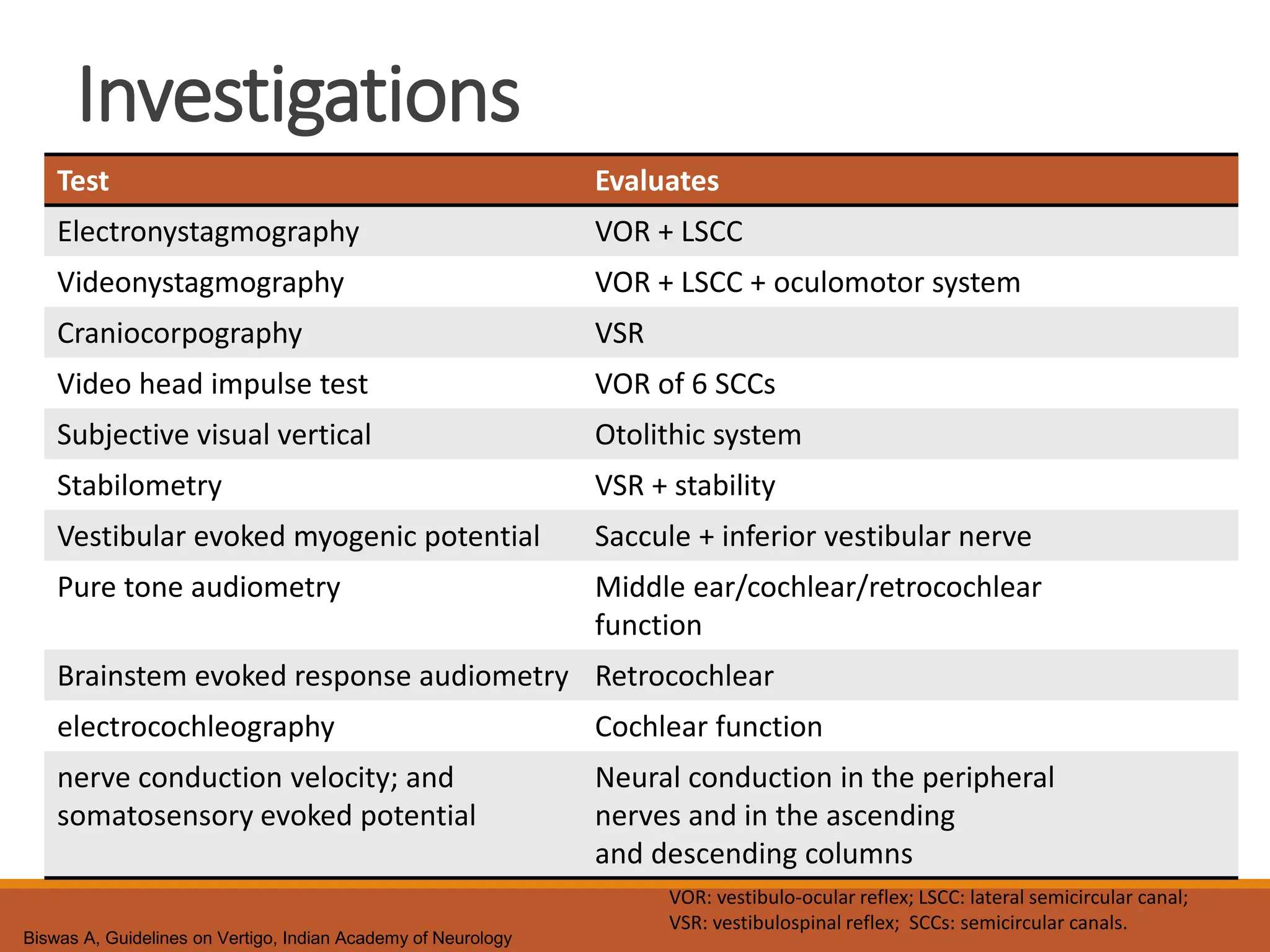 Investigations

| Test | Evaluates |
|---|---|
| Electronystagmography | VOR + LSCC |
| Videonystagmography | VOR + LSCC + oculomotor system |
| Craniocorpography | VSR |
| Video head impulse test | VOR of 6 SCCs |
| Subjective visual vertical | Otolithic system |
| Stabilometry | VSR + stability |
| Vestibular evoked myogenic potential | Saccule + inferior vestibular nerve |
| Pure tone audiometry | Middle ear/cochlear/retrocochlear function |
| Brainstem evoked response audiometry | Retrocochlear |
| electrocochleography | Cochlear function |
| nerve conduction velocity; and somatosensory evoked potential | Neural conduction in the peripheral nerves and in the ascending and descending columns |

VOR: vestibulo-ocular reflex; LSCC: lateral semicircular canal; VSR: vestibulospinal reflex; SCCs: semicircular canals.

Biswas A, Guidelines on Vertigo, Indian Academy of Neurology